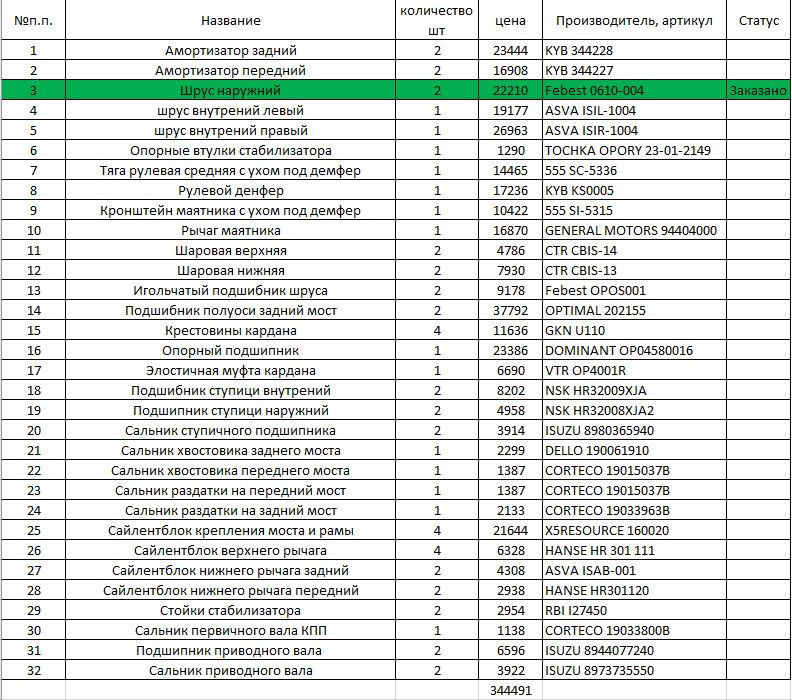 | №п.п. | Название | количество шт | цена | Производитель, артикул | Статус |
|---|---|---|---|---|---|
| 1 | Амортизатор задний | 2 | 23444 | KYB 344228 | |
| 2 | Амортизатор передний | 2 | 16908 | KYB 344227 | |
| 3 | Шрус наружний | 2 | 22210 | Febest 0610-004 | Заказано |
| 4 | шрус внутрений левый | 1 | 19177 | ASVA ISIL-1004 | |
| 5 | шрус внутрений правый | 1 | 26963 | ASVA ISIR-1004 | |
| 6 | Опорные втулки стабилизатора | 1 | 1290 | TOCHKA OPORY 23-01-2149 | |
| 7 | Тяга рулевая средняя с ухом под демфер | 1 | 14465 | 555 SC-5336 | |
| 8 | Рулевой денфер | 1 | 17236 | KYB KS0005 | |
| 9 | Кронштейн маятника с ухом под демфер | 1 | 10422 | 555 SI-5315 | |
| 10 | Рычаг маятника | 1 | 16870 | GENERAL MOTORS 94404000 | |
| 11 | Шаровая верхняя | 2 | 4786 | CTR CBIS-14 | |
| 12 | Шаровая нижняя | 2 | 7930 | CTR CBIS-13 | |
| 13 | Игольчатый подшибник шруса | 2 | 9178 | Febest OPOS001 | |
| 14 | Подшибник полуоси задний мост | 2 | 37792 | OPTIMAL 202155 | |
| 15 | Крестовины кардана | 4 | 11636 | GKN U110 | |
| 16 | Опорный подшипник | 1 | 23386 | DOMINANT OP04580016 | |
| 17 | Элостичная муфта кардана | 1 | 6690 | VTR OP4001R | |
| 18 | Подшибник ступици внутрений | 2 | 8202 | NSK HR32009XJA | |
| 19 | Подшипник ступици наружний | 2 | 4958 | NSK HR32008XJA2 | |
| 20 | Сальник ступичного подшипника | 2 | 3914 | ISUZU 8980365940 | |
| 21 | Сальник хвостовика заднего моста | 1 | 2299 | DELLO 190061910 | |
| 22 | Сальник хвостовика переднего моста | 1 | 1387 | CORTECO 19015037B | |
| 23 | Сальник раздатки на передний мост | 1 | 1387 | CORTECO 19015037B | |
| 24 | Сальник раздатки на задний мост | 1 | 2133 | CORTECO 19033963B | |
| 25 | Сайлентблок крепления моста и рамы | 4 | 21644 | X5RESOURCE 160020 | |
| 26 | Сайлентблок верхнего рычага | 4 | 6328 | HANSE HR 301 111 | |
| 27 | Сайлентблок нижнего рычага задний | 2 | 4308 | ASVA ISAB-001 | |
| 28 | Сайлентблок нижнего рычага передний | 2 | 2938 | HANSE HR301120 | |
| 29 | Стойки стабилизатора | 2 | 2954 | RBI I27450 | |
| 30 | Сальник первичного вала КПП | 1 | 1138 | CORTECO 19033800B | |
| 31 | Подшипник приводного вала | 2 | 6596 | ISUZU 8944077240 | |
| 32 | Сальник приводного вала | 2 | 3922 | ISUZU 8973735550 | |
| | | | 344491 | | |